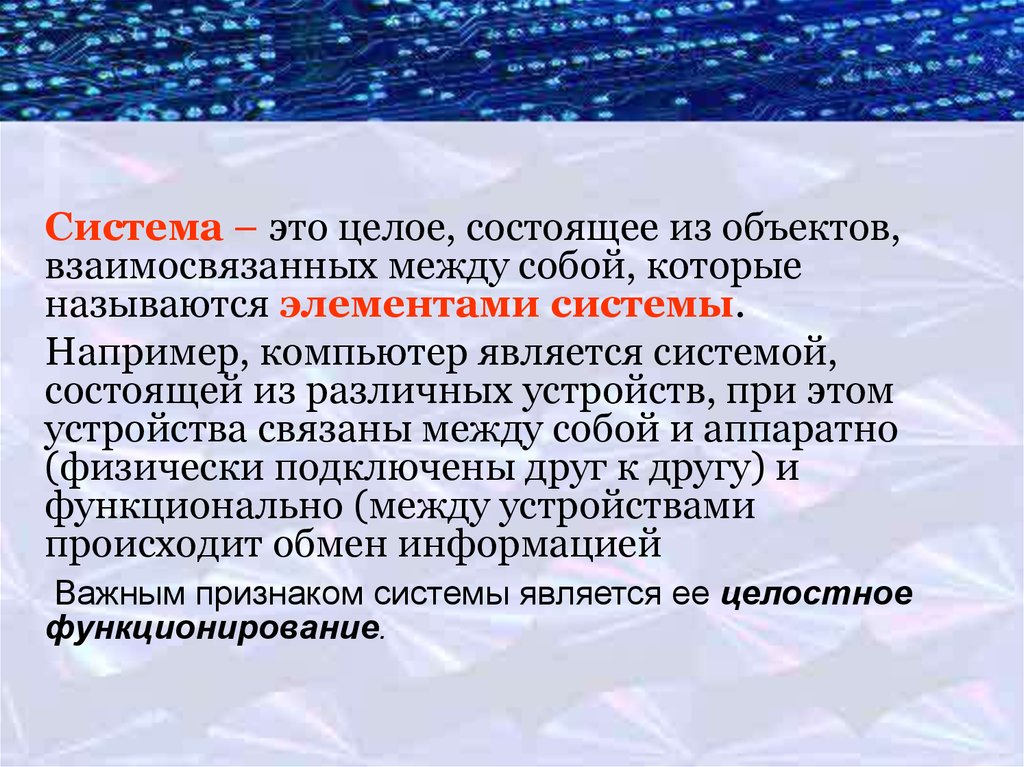 Система – это целое, состоящее из объектов, взаимосвязанных между собой, которые называются элементами системы.

Например, компьютер является системой, состоящей из различных устройств, при этом устройства связаны между собой и аппаратно (физически подключены друг к другу) и функционально (между устройствами происходит обмен информацией

Важным признаком системы является ее целостное функционирование.